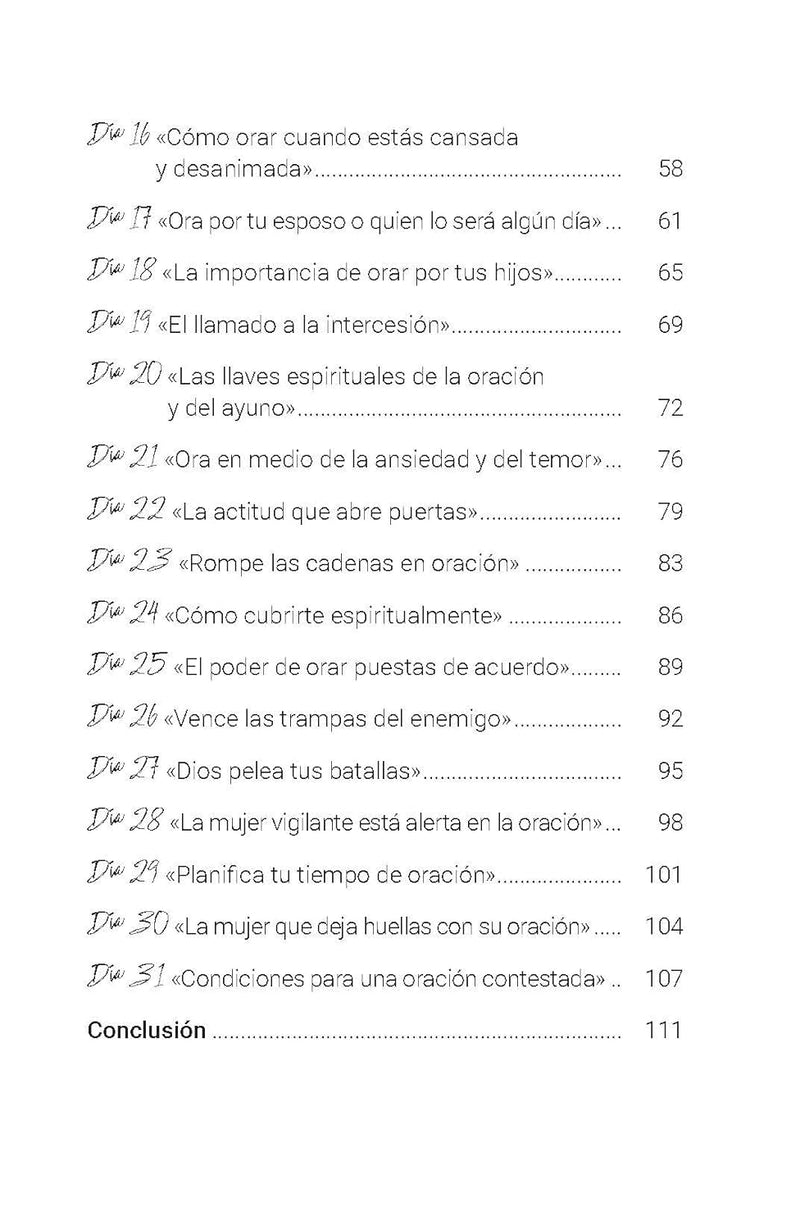 Día 16 «Cómo orar cuando estás cansada y desanimada» 58

Día 17 «Ora por tu esposo o quien lo será algún día» 61

Día 18 «La importancia de orar por tus hijos» 65

Día 19 «El llamado a la intercesión» 69

Día 20 «Las llaves espirituales de la oración y del ayuno» 72

Día 21 «Ora en medio de la ansiedad y del temor» 76

Día 22 «La actitud que abre puertas» 79

Día 23 «Rompe las cadenas en oración» 83

Día 24 «Cómo cubrirte espiritualmente» 86

Día 25 «El poder de orar puestas de acuerdo» 89

Día 26 «Vence las trampas del enemigo» 92

Día 27 «Dios pelea tus batallas» 95

Día 28 «La mujer vigilante está alerta en la oración» 98

Día 29 «Planifica tu tiempo de oración» 101

Día 30 «La mujer que deja huellas con su oración» 104

Día 31 «Condiciones para una oración contestada» 107

Conclusión 111